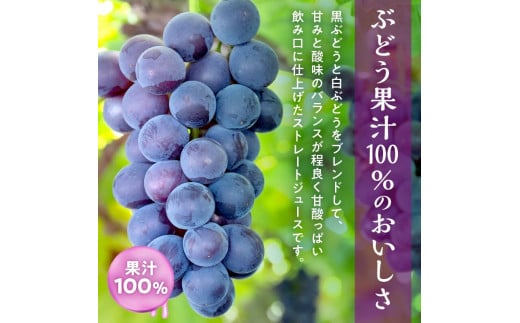 ぶどう果汁100%のおいしさ

黒ぶどうと白ぶどうをブレンドして、甘みと酸味のバランスが程良く甘酸っぱい飲み口に仕上げたストレートジュースです。

果汁100%